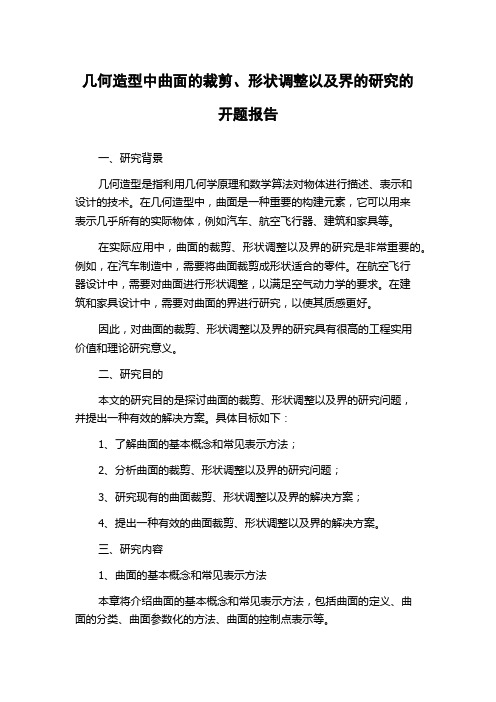 几何造型中曲面的裁剪、形状调整以及界的研究的开题报告

一、研究背景

几何造型是指利用几何学原理和数学算法对物体进行描述、表示和设计的技术。在几何造型中，曲面是一种重要的构建元素，它可以用来表示几乎所有的实际物体，例如汽车、航空飞行器、建筑和家具等。

在实际应用中，曲面的裁剪、形状调整以及界的研究是非常重要的。例如，在汽车制造中，需要将曲面裁剪成形状适合的零件。在航空飞行器设计中，需要对曲面进行形状调整，以满足空气动力学的要求。在建筑和家具设计中，需要对曲面的界进行研究，以使其质感更好。

因此，对曲面的裁剪、形状调整以及界的研究具有很高的工程实用价值和理论研究意义。

二、研究目的

本文的研究目的是探讨曲面的裁剪、形状调整以及界的研究问题，并提出一种有效的解决方案。具体目标如下：

1、了解曲面的基本概念和常见表示方法；

2、分析曲面的裁剪、形状调整以及界的研究问题；

3、研究现有的曲面裁剪、形状调整以及界的解决方案；

4、提出一种有效的曲面裁剪、形状调整以及界的解决方案。

三、研究内容

1、曲面的基本概念和常见表示方法

本章将介绍曲面的基本概念和常见表示方法，包括曲面的定义、曲面的分类、曲面参数化的方法、曲面的控制点表示等。